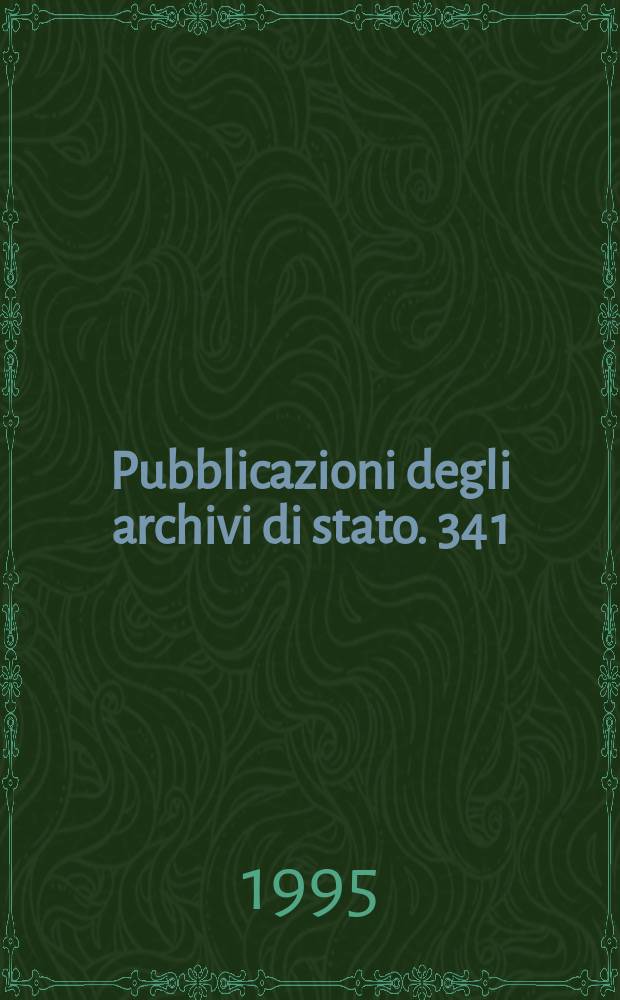 Pubblicazioni degli archivi di stato. 341

1995